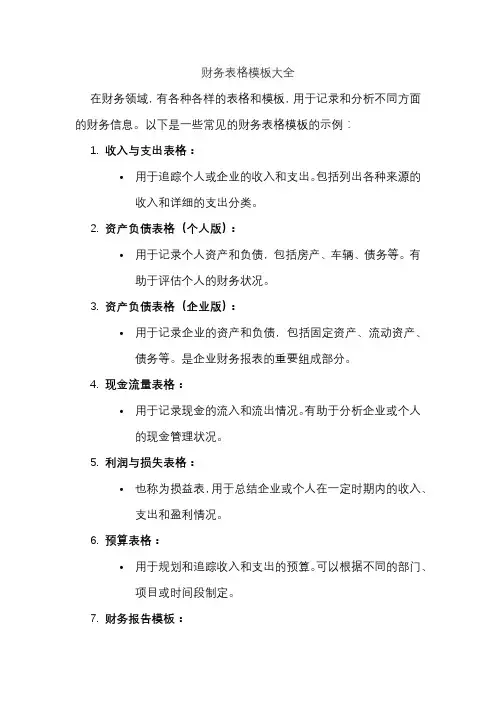 财务表格模板大全

在财务领域，有各种各样的表格和模板，用于记录和分析不同方面的财务信息。以下是一些常见的财务表格模板的示例：

1. 收入与支出表格：

• 用于追踪个人或企业的收入和支出。包括列出各种来源的收入和详细的支出分类。

2. 资产负债表格（个人版）：

• 用于记录个人资产和负债，包括房产、车辆、债务等。有助于评估个人的财务状况。

3. 资产负债表格（企业版）：

• 用于记录企业的资产和负债，包括固定资产、流动资产、债务等。是企业财务报表的重要组成部分。

4. 现金流量表格：

• 用于记录现金的流入和流出情况。有助于分析企业或个人的现金管理状况。

5. 利润与损失表格：

• 也称为损益表，用于总结企业或个人在一定时期内的收入、支出和盈利情况。

6. 预算表格：

• 用于规划和追踪收入和支出的预算。可以根据不同的部门、项目或时间段制定。

7. 财务报告模板：